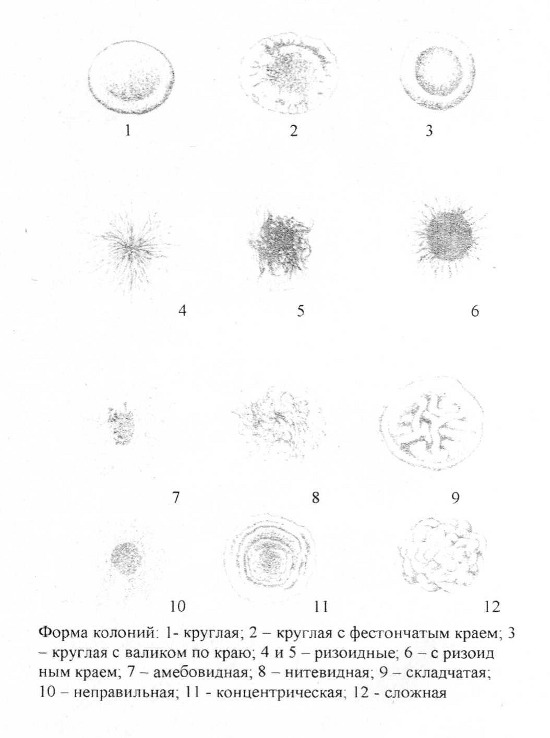 1 2 3

4 5 6

7 8 9

10 11 12

Форма колоний: 1- круглая; 2 – круглая с фестончатым краем; 3 – круглая с валиком по краю; 4 и 5 – ризоидные; 6 – с ризоид ным краем; 7 – амебовидная; 8 – нитевидная; 9 – складчатая; 10 – неправильная; 11 - концентрическая; 12 - сложная